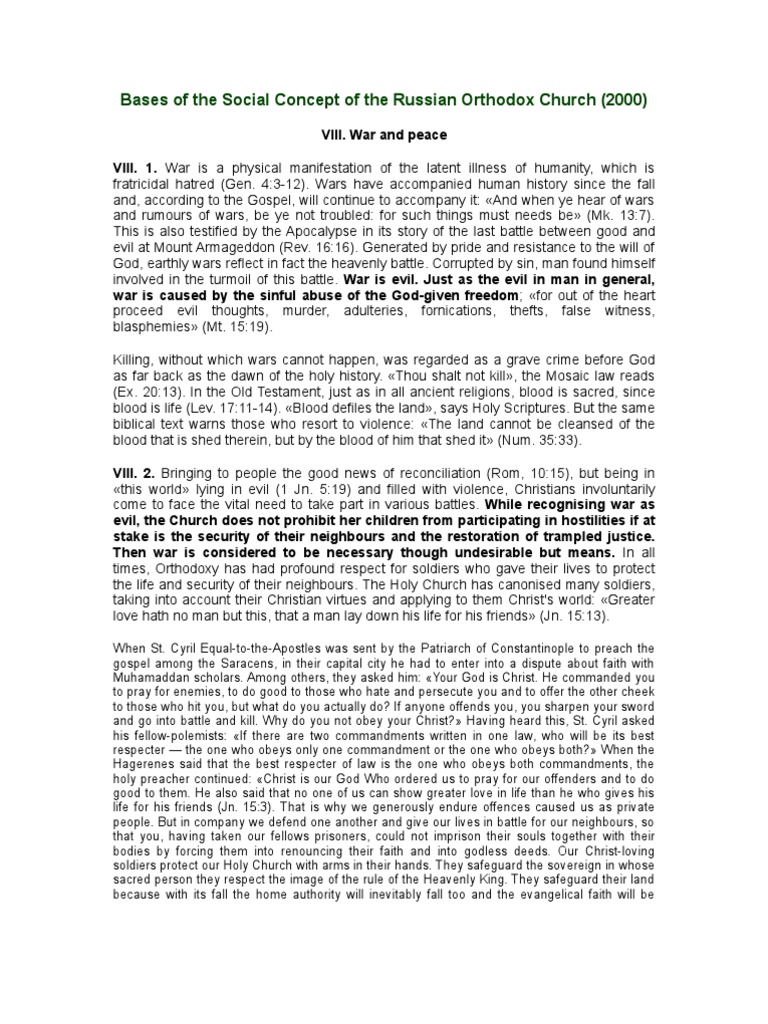 Bases of the Social Concept of the Russian Orthodox Church (2000)

VIII. War and peace

VIII. 1. War is a physical manifestation of the latent illness of humanity, which is fratricidal hatred (Gen. 4:3-12). Wars have accompanied human history since the fall and, according to the Gospel, will continue to accompany it: «And when ye hear of wars and rumours of wars, be ye not troubled: for such things must needs be» (Mk. 13:7). This is also testified by the Apocalypse in its story of the last battle between good and evil at Mount Armageddon (Rev. 16:16). Generated by pride and resistance to the will of God, earthly wars reflect in fact the heavenly battle. Corrupted by sin, man found himself involved in the turmoil of this battle. War is evil. Just as the evil in man in general, war is caused by the sinful abuse of the God-given freedom; «for out of the heart proceed evil thoughts, murder, adulteries, fornications, thefts, false witness, blasphemies» (Mt. 15:19).

Killing, without which wars cannot happen, was regarded as a grave crime before God as far back as the dawn of the holy history. «Thou shalt not kill», the Mosaic law reads (Ex. 20:13). In the Old Testament, just as in all ancient religions, blood is sacred, since blood is life (Lev. 17:11-14). «Blood defiles the land», says Holy Scriptures. But the same biblical text warns those who resort to violence: «The land cannot be cleansed of the blood that is shed therein, but by the blood of him that shed it» (Num. 35:33).

VIII. 2. Bringing to people the good news of reconciliation (Rom, 10:15), but being in «this world» lying in evil (1 Jn. 5:19) and filled with violence, Christians involuntarily come to face the vital need to take part in various battles. While recognising war as evil, the Church does not prohibit her children from participating in hostilities if at stake is the security of their neighbours and the restoration of trampled justice. Then war is considered to be necessary though undesirable but means. In all times, Orthodoxy has had profound respect for soldiers who gave their lives to protect the life and security of their neighbours. The Holy Church has canonised many soldiers, taking into account their Christian virtues and applying to them Christ's world: «Greater love hath no man but this, that a man lay down his life for his friends» (Jn. 15:13).

When St. Cyril Equal-to-the-Apostles was sent by the Patriarch of Constantinople to preach the gospel among the Saracens, in their capital city he had to enter into a dispute about faith with Muhamaddan scholars. Among others, they asked him: «Your God is Christ. He commanded you to pray for enemies, to do good to those who hate and persecute you and to offer the other cheek to those who hit you, but what do you actually do? If anyone offends you, you sharpen your sword and go into battle and kill. Why do you not obey your Christ?» Having heard this, St. Cyril asked his fellow-polemists: «If there are two commandments written in one law, who will be its best respecter — the one who obeys only one commandment or the one who obeys both?» When the Hagerenes said that the best respecter of law is the one who obeys both commandments, the holy preacher continued: «Christ is our God Who ordered us to pray for our offenders and to do good to them. He also said that no one of us can show greater love in life than he who gives his life for his friends (Jn. 15:3). That is why we generously endure offences caused us as private people. But in company we defend one another and give our lives in battle for our neighbours, so that you, having taken our fellows prisoners, could not imprison their souls together with their bodies by forcing them into renouncing their faith and into godless deeds. Our Christ-loving soldiers protect our Holy Church with arms in their hands. They safeguard the sovereign in whose sacred person they respect the image of the rule of the Heavenly King. They safeguard their land because with its fall the home authority will inevitably fall too and the evangelical faith will be